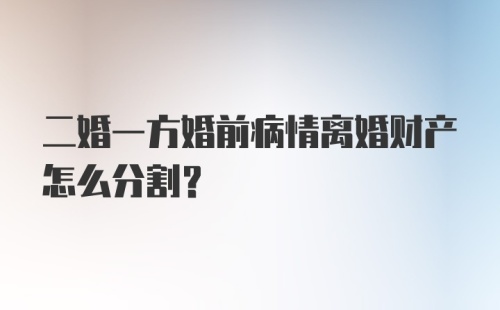 二婚一方婚前病情离婚财产怎么分割?